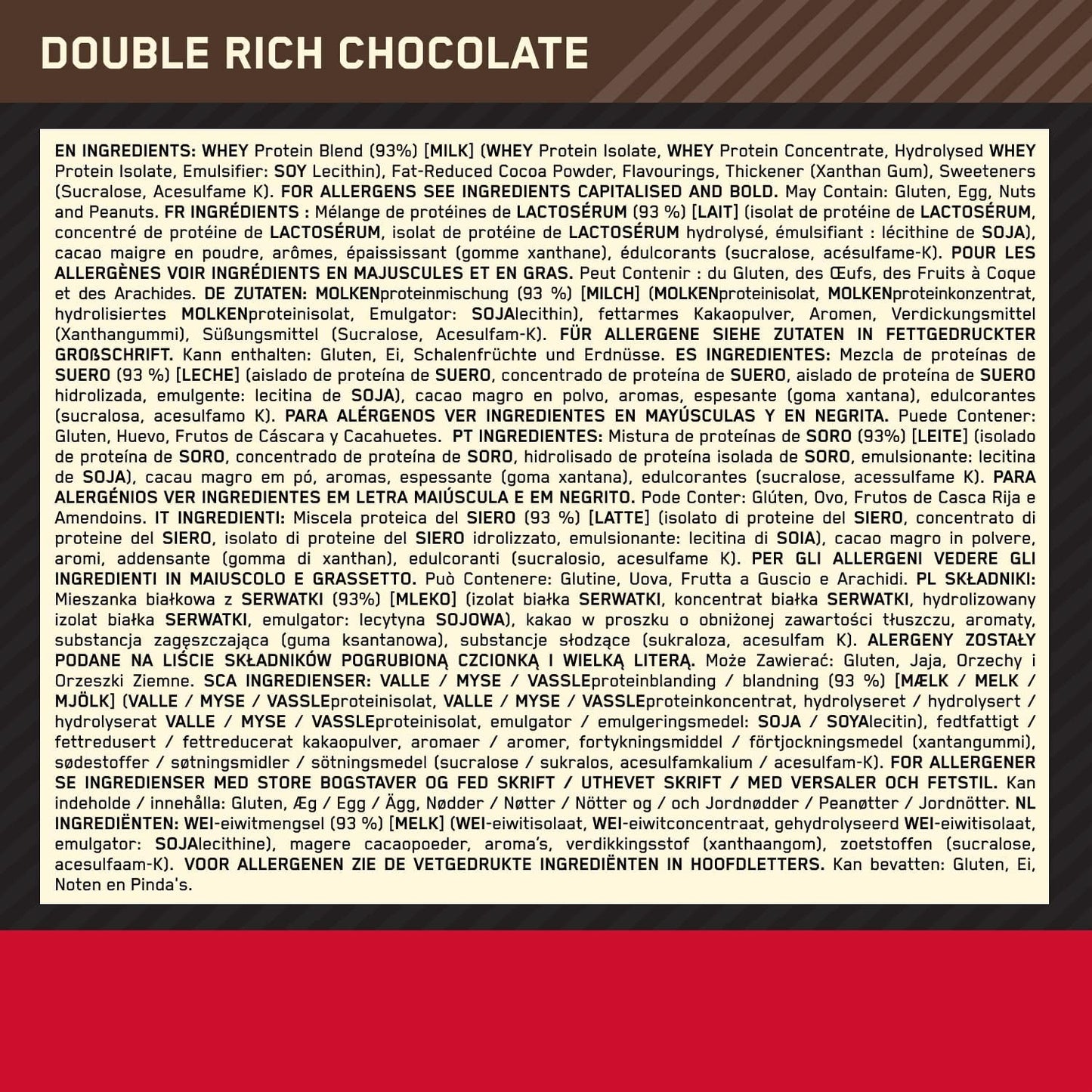 DOUBLE RICH CHOCOLATE

EN INGREDIENTS: WHEY Protein Blend (93%) [MILK] (WHEY Protein Isolate, WHEY Protein Concentrate, Hydrolysed WHEY Protein Isolate, Emulsifier: SOY Lecithin), Fat-Reduced Cocoa Powder, Flavourings, Thickener (Xanthan Gum), Sweeteners (Sucralose, Acesulfame K). FOR ALLERGENS SEE INGREDIENTS CAPITALISED AND BOLD. May Contain: Gluten, Egg, Nuts and Peanuts. FR INGRÉDIENTS : Mélange de protéines de LACTOSÉRUM (93 %) [LAIT] (isolat de protéine de LACTOSÉRUM, concentré de protéine de LACTOSÉRUM, isolat de protéine de LACTOSÉRUM hydrolysé, émulsifiant : lécithine de SOJA), cacao maigre en poudre, arômes, épaississant (gomme xanthane), édulcorants (sucralose, acésulfame-K). POUR LES ALLERGÈNES VOIR INGRÉDIENTS EN MAJUSCULES ET EN GRAS. Peut Contenir : du Gluten, des Œufs, des Fruits à Coque et des Arachides. DE ZUTATEN: MOLKENproteinmischung (93 %) [MILCH] (MOLKENproteinisolat, MOLKENproteinkonzentrat, hydrolisiertes MOLKENproteinisolat, Emulgator: SOJAlecithin), fettarmes Kakaopulver, Aromen, Verdickungsmittel (Xanthangummi), Süßungsmittel (Sucralose, Acesulfam-K). FÜR ALLERGENE SIEHE ZUTATEN IN FETTGEDRUCKTER GROßSCHRIFT. Kann enthalten: Gluten, Ei, Schalenfrüchte und Erdnüsse. ES INGREDIENTES: Mezcla de proteínas de SUERO (93 %) [LECHE] (aislado de proteína de SUERO, concentrado de proteína de SUERO, aislado de proteína de SUERO hidrolizada, emulgente: lecitina de SOJA), cacao magro en polvo, aromas, espesante (goma xantana), edulcorantes (sucralosa, acesulfamo K). PARA ALÉRGENOS VER INGREDIENTES EN MAYÚSCULAS Y EN NEGRITA. Puede Contener: Gluten, Huevo, Frutos de Cáscara y Cacahuetes. PT INGREDIENTES: Mistura de proteínas de SORO (93%) [LEITE] (isolado de proteína de SORO, concentrado de proteína de SORO, hidrolisado de proteína isolada de SORO, emulsionante: lecitina de SOJA), cacau magro em pó, aromas, espessante (goma xantana), edulcorantes (sucralose, acessulfame K). PARA ALERGÉNIOS VER INGREDIENTES EM LETRA MAIÚSCULA E EM NEGRITO. Pode Conter: Glúten, Ovo, Frutos de Casca Rija e Amendoins. IT INGREDIENTI: Miscela proteica del SIERO (93 %) [LATTE] (isolato di proteine del SIERO, concentrato di proteine del SIERO, isolato di proteine del SIERO idrolizzato, emulsionante: lecitina di SOIA), cacao magro in polvere, aromi, addensante (gomma di xanthan), edulcoranti (sucralosio, acesulfame K). PER GLI ALLERGENI VEDERE GLI INGREDIENTI IN MAIUSCOLO E GRASSETTO. Può Contenere: Glutine, Uova, Frutta a Guscio e Arachidi. PL SKŁADNIKI: Mieszanka białkowa z SERWATKI (93%) [MLEKO] (izolat białka SERWATKI, koncentrat białka SERWATKI, hydrolizowany izolat białka SERWATKI, emulgator: lecytyna SOJOWA), kakao w proszku o obniżonej zawartości tłuszczu, aromaty, substancja zagęszczająca (guma ksantanowa), substancje słodzące (sukraloza, acesulfam K). ALERGENY ZOSTAŁY PODANE NA LIŚCIE SKŁADNIKÓW POGRUBIONĄ CZCIONKĄ I WIELKĄ LITERĄ. Może Zawierać: Gluten, Jaja, Orzechy i Orzeszki Ziemne. SCA INGREDIENSER: VALLE / MYSE / VASSLEproteinblanding / blandning (93 %) [MÆLK / MELK / MJÖLK] (VALLE / MYSE / VASSLEproteinisolat, VALLE / MYSE / VASSLEproteinkoncentrat, hydrolyseret / hydrolysert / hydrolyserat VALLE / MYSE / VASSLEproteinisolat, emulgator / emulgeringsmedel: SOJA / SOYAlecitin), fedtfattigt / fettredusert / fettreducerat kakaopulver, aromaer / aromer, fortykningsmiddel / förtjockningsmedel (xantangummi), sødestoffer / søtningsmidler / sötningsmedel (sucralose / sukralos, acesulfamkalium / acesulfam-K). FOR ALLERGENER SE INGREDIENSER MED STORE BOGSTAVER OG FED SKRIFT / UTHEVET SKRIFT / MED VERSALER OCH FETSTIL. Kan indeholde / innehålla: Gluten, Æg / Egg / Ägg, Nødder / Nøtter / Nötter og / och Jordnødder / Peanøtter / Jordnötter. NL INGREDIËNTEN: WEI-eiwitmengsel (93 %) [MELK] (WEI-eiwitisolaat, WEI-eiwitconcentraat, gehydrolyseerd WEI-eiwitisolaat, emulgator: SOJAlecithine), magere cacaopoeder, aroma's, verdikkingsstof (xanthaangom), zoetstoffen (sucralose, acesulfaam-K). VOOR ALLERGENEN ZIE DE VETGEDRUKTE INGREDIËNTEN IN HOOFDLETTERS. Kan bevatten: Gluten, Ei, Noten en Pinda's.